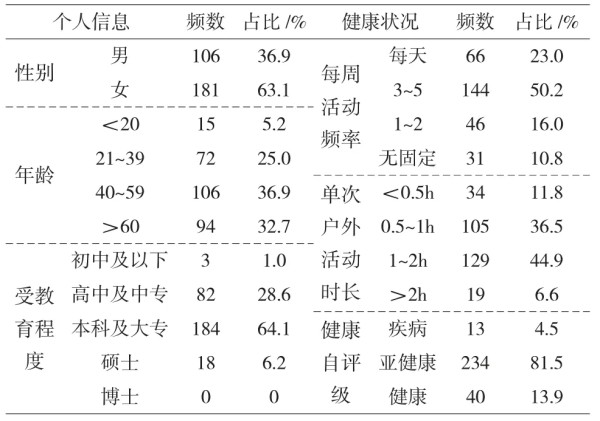 | 个人信息 | | 频数 | 占比 /% | 健康状况 | | 频数 | 占比 /% |
|---|---|---|---|---|---|---|---|
| 性别 | 男 | 106 | 36.9 | 每周活动频率 | 每天 | 66 | 23.0 |
| | 女 | 181 | 63.1 | | 3~5 | 144 | 50.2 |
| 年龄 | ＜20 | 15 | 5.2 | | 1~2 | 46 | 16.0 |
| | 21~39 | 72 | 25.0 | | 无固定 | 31 | 10.8 |
| | 40~59 | 106 | 36.9 | 单次户外活动时长 | ＜0.5h | 34 | 11.8 |
| | ＞60 | 94 | 32.7 | | 0.5~1h | 105 | 36.5 |
| 受教育程度 | 初中及以下 | 3 | 1.0 | | 1~2h | 129 | 44.9 |
| | 高中及中专 | 82 | 28.6 | | ＞2h | 19 | 6.6 |
| | 本科及大专 | 184 | 64.1 | 健康自评级 | 疾病 | 13 | 4.5 |
| | 硕士 | 18 | 6.2 | | 亚健康 | 234 | 81.5 |
| | 博士 | 0 | 0 | | 健康 | 40 | 13.9 |